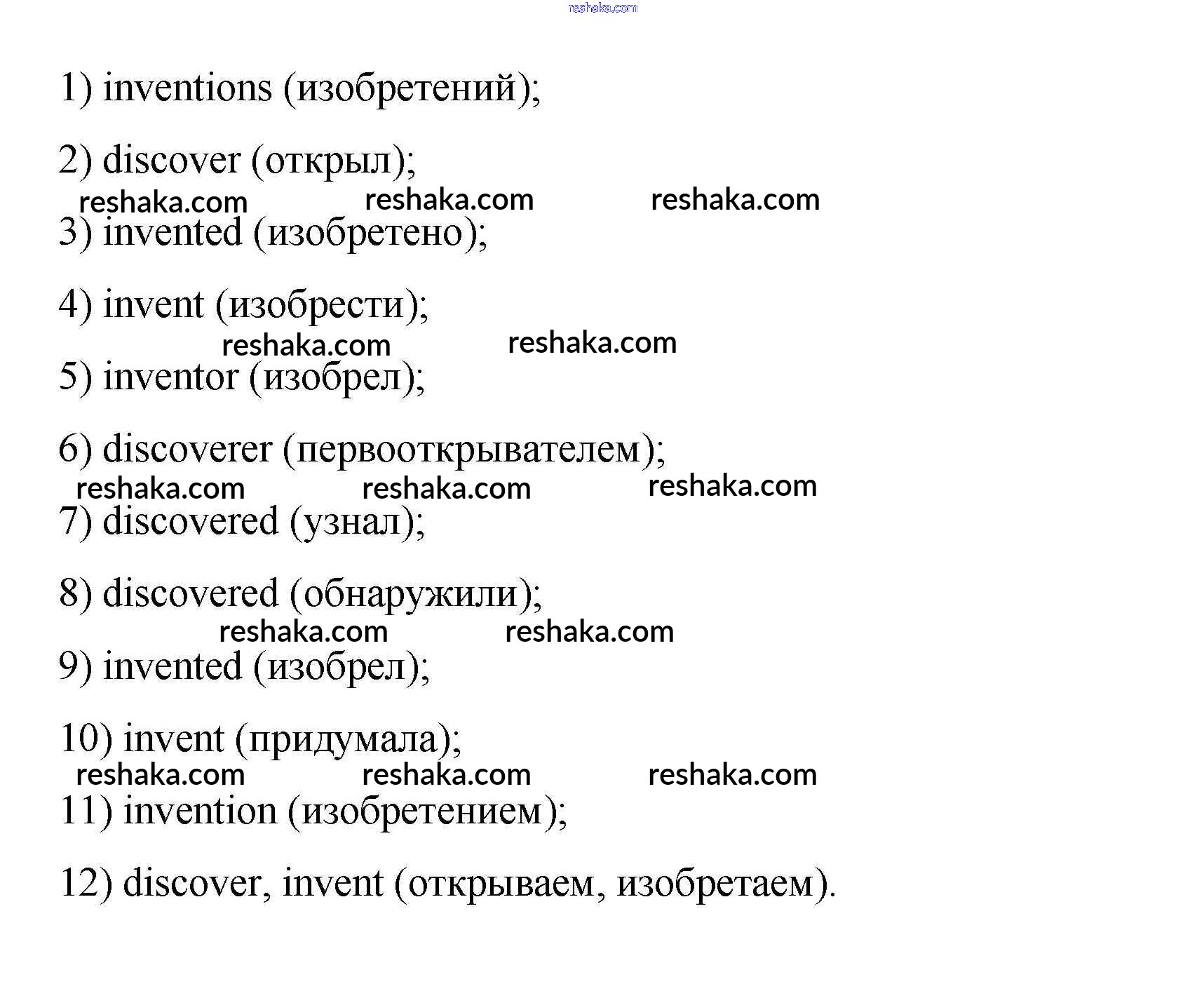 reshaka.com

1) inventions (изобретений);

2) discover (открыл);

reshaka.com reshaka.com reshaka.com

3) invented (изобретено);

4) invent (изобрести);

reshaka.com reshaka.com

5) inventor (изобрел);

6) discoverer (первооткрывателем);

reshaka.com reshaka.com reshaka.com

7) discovered (узнал);

8) discovered (обнаружили);

reshaka.com reshaka.com

9) invented (изобрел);

10) invent (придумала);

reshaka.com reshaka.com reshaka.com

11) invention (изобретением);

12) discover, invent (открываем, изобретаем).